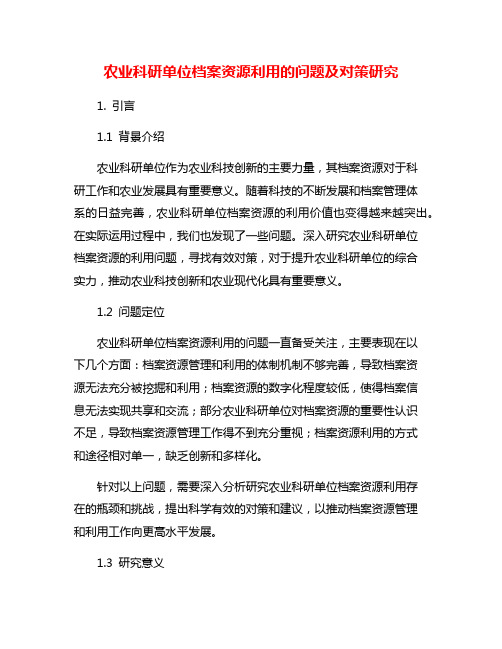 农业科研单位档案资源利用的问题及对策研究

1. 引言

1.1 背景介绍

农业科研单位作为农业科技创新的主要力量，其档案资源对于科研工作和农业发展具有重要意义。随着科技的不断发展和档案管理体系的日益完善，农业科研单位档案资源的利用价值也变得越来越突出。在实际运用过程中，我们也发现了一些问题。深入研究农业科研单位档案资源的利用问题，寻找有效对策，对于提升农业科研单位的综合实力，推动农业科技创新和农业现代化具有重要意义。

1.2 问题定位

农业科研单位档案资源利用的问题一直备受关注，主要表现在以下几个方面：档案资源管理和利用的体制机制不够完善，导致档案资源无法充分被挖掘和利用；档案资源的数字化程度较低，使得档案信息无法实现共享和交流；部分农业科研单位对档案资源的重要性认识不足，导致档案资源管理工作得不到充分重视；档案资源利用的方式和途径相对单一，缺乏创新和多样化。

针对以上问题，需要深入分析研究农业科研单位档案资源利用存在的瓶颈和挑战，提出科学有效的对策和建议，以推动档案资源管理和利用工作向更高水平发展。

1.3 研究意义